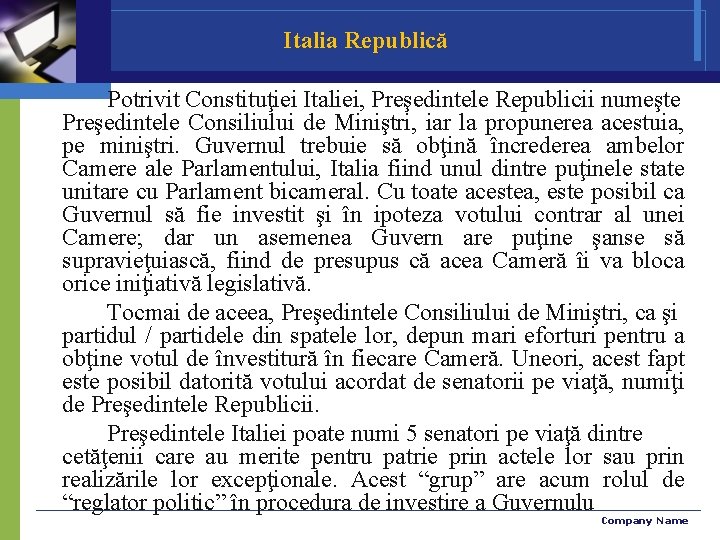 Italia Republică

Potrivit Constituţiei Italiei, Preşedintele Republicii numeşte Preşedintele Consiliului de Miniştri, iar la propunerea acestuia, pe miniştri. Guvernul trebuie să obţină încrederea ambelor Camere ale Parlamentului, Italia fiind unul dintre puţinele state unitare cu Parlament bicameral. Cu toate acestea, este posibil ca Guvernul să fie investit şi în ipoteza votului contrar al unei Camere; dar un asemenea Guvern are puţine şanse să supravieţuiască, fiind de presupus că acea Cameră îi va bloca orice iniţiativă legislativă.

Tocmai de aceea, Preşedintele Consiliului de Miniştri, ca şi partidul / partidele din spatele lor, depun mari eforturi pentru a obţine votul de învestitură în fiecare Cameră. Uneori, acest fapt este posibil datorită votului acordat de senatorii pe viaţă, numiţi de Preşedintele Republicii.

Preşedintele Italiei poate numi 5 senatori pe viaţă dintre cetăţenii care au merite pentru patrie prin actele lor sau prin realizările lor excepţionale. Acest “grup” are acum rolul de “reglator politic” în procedura de investire a Guvernulu

Company Name